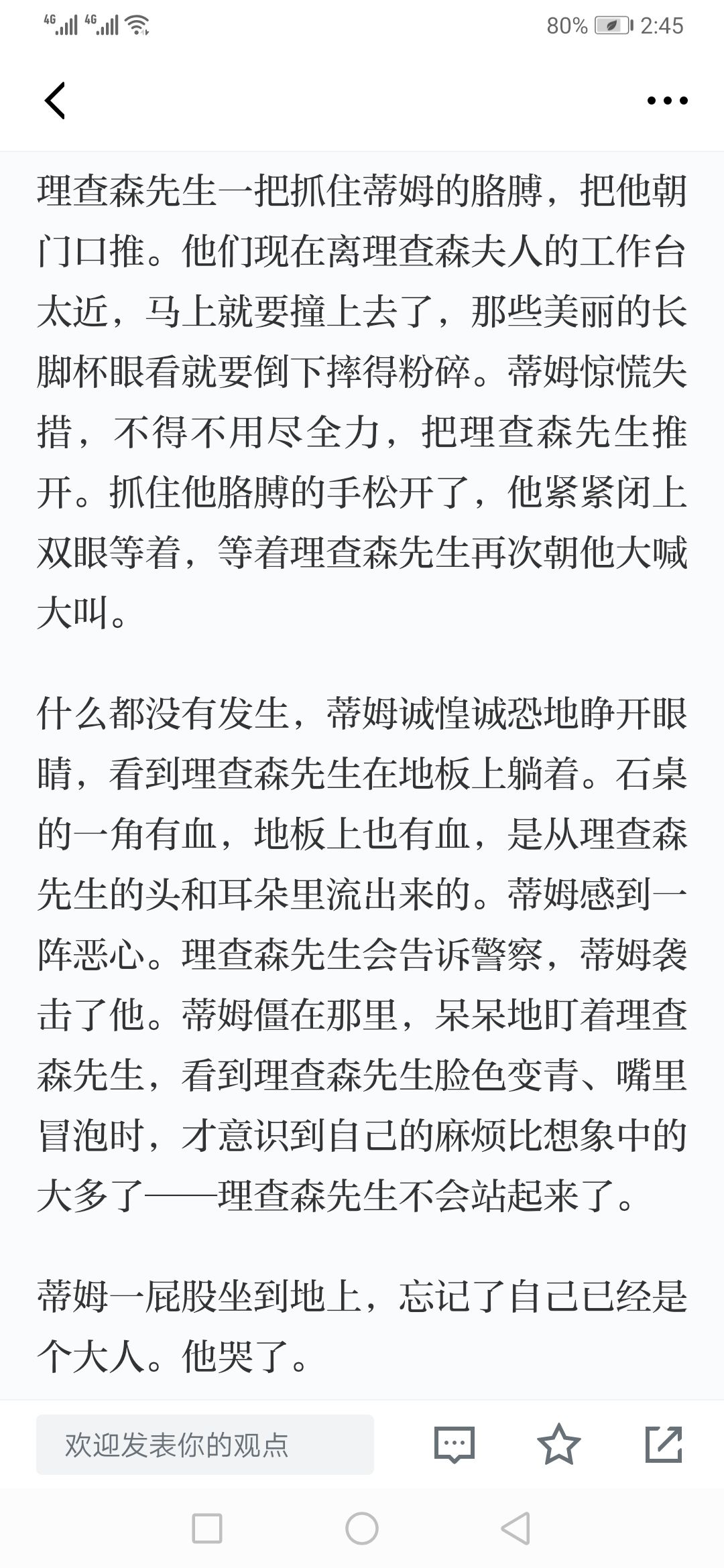 4G 4G 80% 2:45

理查森先生一把抓住蒂姆的胳膊，把他朝门口推。他们现在离理查森夫人的工作台太近，马上就要撞上去了，那些美丽的长脚杯眼看就要倒下摔得粉碎。蒂姆惊慌失措，不得不用尽全力，把理查森先生推开。抓住他胳膊的手松开了，他紧紧闭上双眼等着，等着理查森先生再次朝他大喊大叫。

什么都没有发生，蒂姆诚惶诚恐地睁开眼睛，看到理查森先生在地板上躺着。石桌的一角有血，地板上也有血，是从理查森先生的头和耳朵里流出来的。蒂姆感到一阵恶心。理查森先生会告诉警察，蒂姆袭击了他。蒂姆僵在那里，呆呆地盯着理查森先生，看到理查森先生脸色变青、嘴里冒泡时，才意识到自己的麻烦比想象中的大多了——理查森先生不会站起来了。

蒂姆一屁股坐到地上，忘记了自己已经是个大人。他哭了。

欢迎发表你的观点